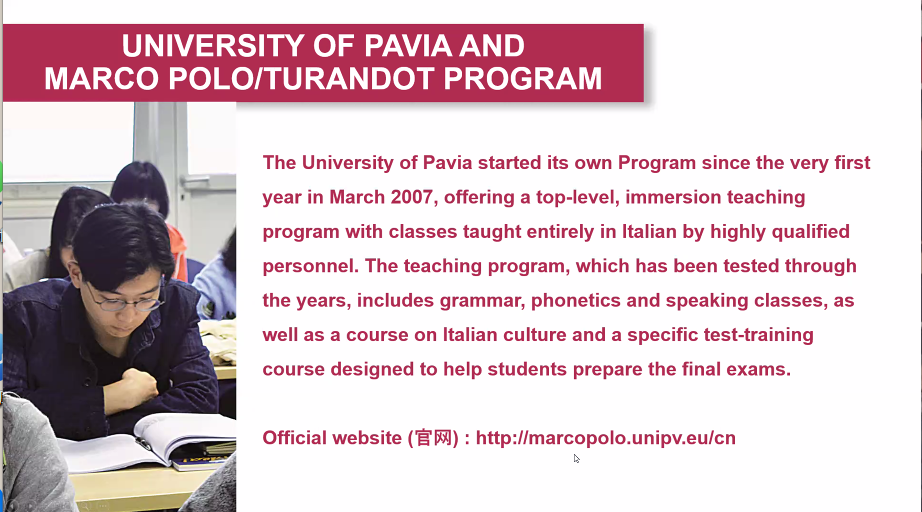 UNIVERSITY OF PAVIA AND MARCO POLO/TURANDOT PROGRAM

The University of Pavia started its own Program since the very first year in March 2007, offering a top-level, immersion teaching program with classes taught entirely in Italian by highly qualified personnel. The teaching program, which has been tested through the years, includes grammar, phonetics and speaking classes, as well as a course on Italian culture and a specific test-training course designed to help students prepare the final exams.

Official website (官网) : http://marcopolo.unipv.eu/cn